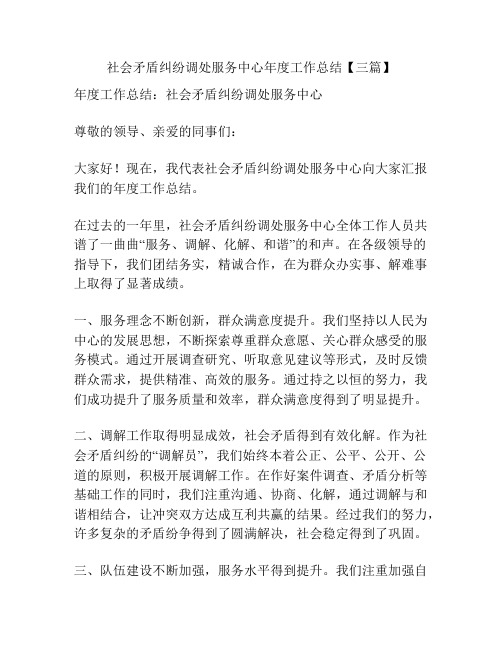 社会矛盾纠纷调处服务中心年度工作总结【三篇】

年度工作总结：社会矛盾纠纷调处服务中心

尊敬的领导、亲爱的同事们：

大家好！现在，我代表社会矛盾纠纷调处服务中心向大家汇报我们的年度工作总结。

在过去的一年里，社会矛盾纠纷调处服务中心全体工作人员共谱了一曲曲“服务、调解、化解、和谐”的和声。在各级领导的指导下，我们团结务实，精诚合作，在为群众办实事、解难事上取得了显著成绩。

一、服务理念不断创新，群众满意度提升。我们坚持以人民为中心的发展思想，不断探索尊重群众意愿、关心群众感受的服务模式。通过开展调查研究、听取意见建议等形式，及时反馈群众需求，提供精准、高效的服务。通过持之以恒的努力，我们成功提升了服务质量和效率，群众满意度得到了明显提升。

二、调解工作取得明显成效，社会矛盾得到有效化解。作为社会矛盾纠纷的“调解员”，我们始终本着公正、公平、公开、公道的原则，积极开展调解工作。在作好案件调查、矛盾分析等基础工作的同时，我们注重沟通、协商、化解，通过调解与和谐相结合，让冲突双方达成互利共赢的结果。经过我们的努力，许多复杂的矛盾纷争得到了圆满解决，社会稳定得到了巩固。

三、队伍建设不断加强，服务水平得到提升。我们注重加强自